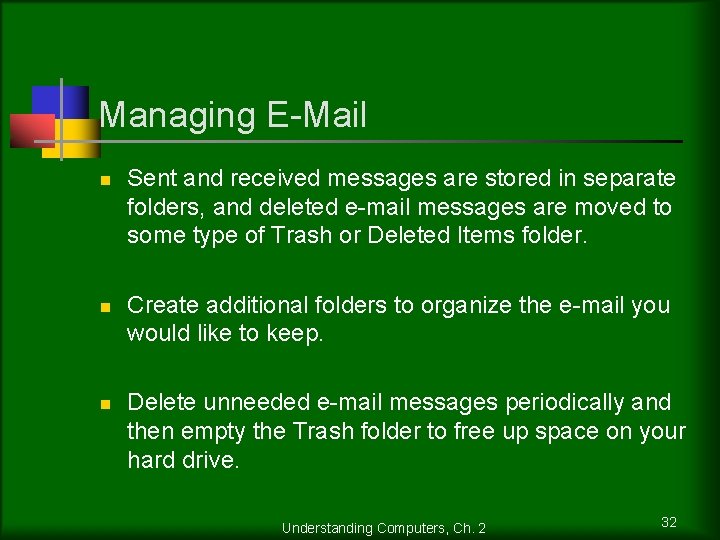 Managing E-Mail

• Sent and received messages are stored in separate folders, and deleted e-mail messages are moved to some type of Trash or Deleted Items folder.

• Create additional folders to organize the e-mail you would like to keep.

• Delete unneeded e-mail messages periodically and then empty the Trash folder to free up space on your hard drive.

Understanding Computers, Ch. 2

32